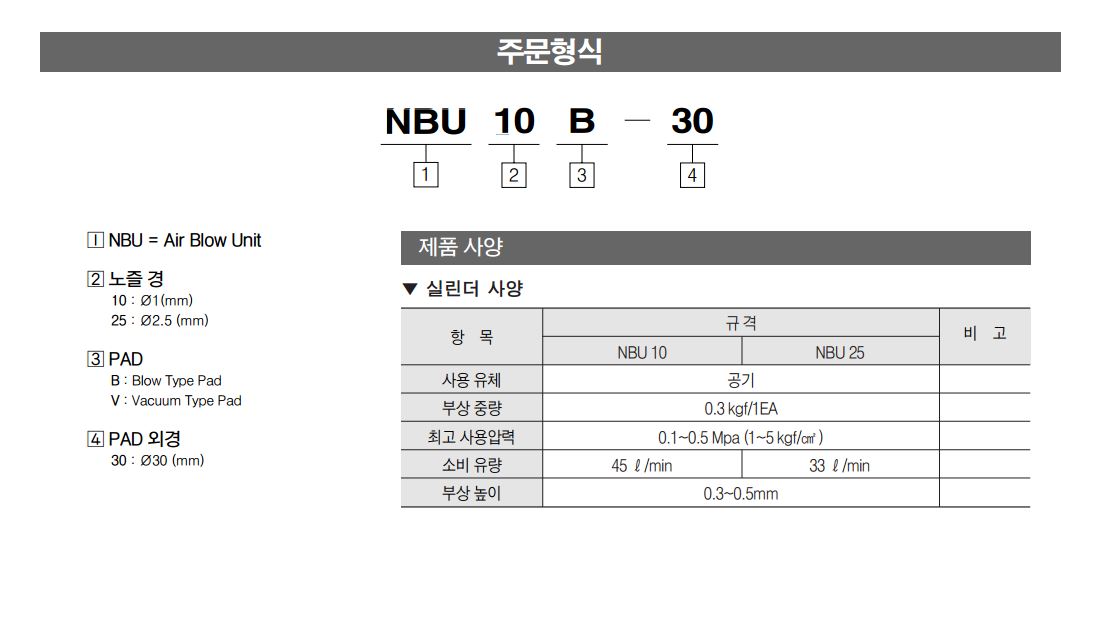 주문형식

NBU 10 B — 30

1 2 3 4

1 NBU = Air Blow Unit

2 노즐 경
10 : Ø1(mm)
25 : Ø2.5 (mm)

3 PAD
B : Blow Type Pad
V : Vacuum Type Pad

4 PAD 외경
30 : Ø30 (mm)

제품 사양

▼ 실린더 사양

| 항 목 | 규격 | | 비 고 |
|---|---|---|---|
| | NBU 10 | NBU 25 | |
| 사용 유체 | 공기 | | |
| 부상 중량 | 0.3 kgf/1EA | | |
| 최고 사용압력 | 0.1~0.5 Mpa (1~5 kgf/㎠) | | |
| 소비 유량 | 45 ℓ/min | 33 ℓ/min | |
| 부상 높이 | 0.3~0.5mm | | |